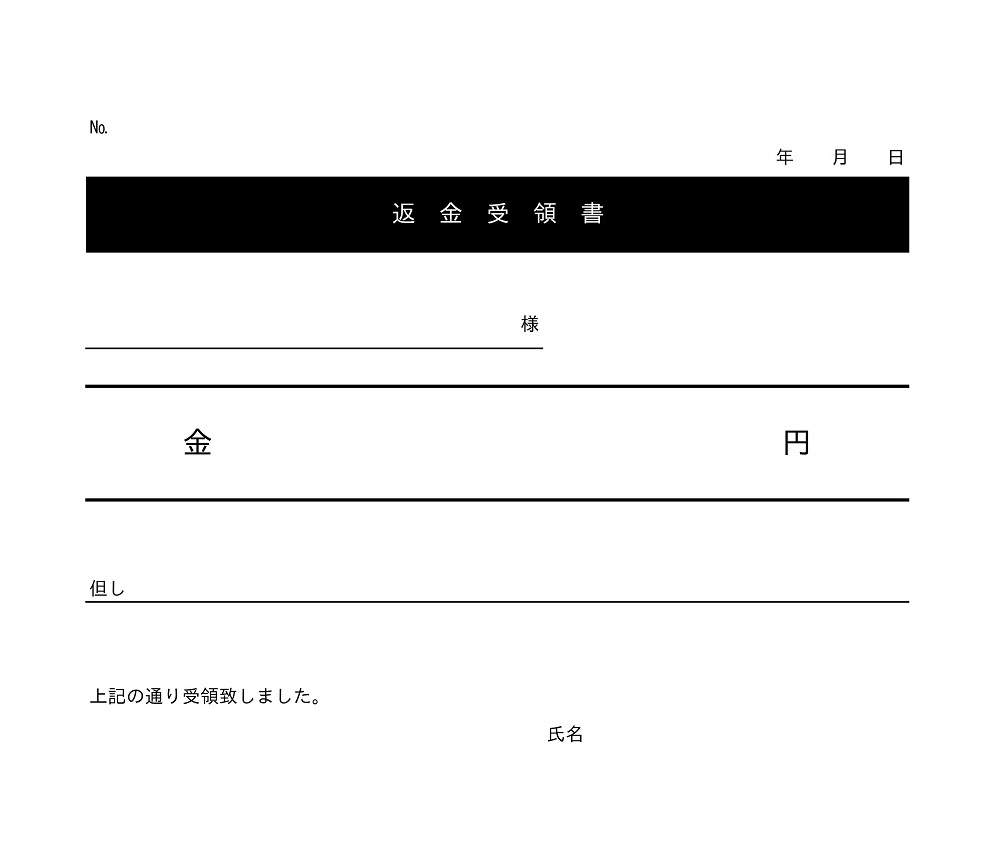 No.

年　月　日

返金受領書

様

金　円

但し

上記の通り受領致しました。

氏名